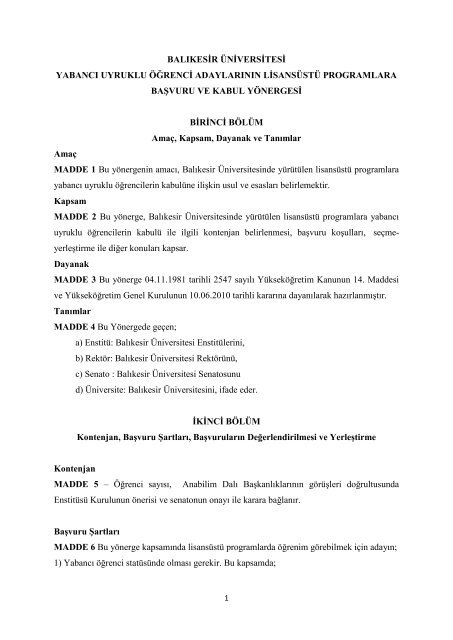 BALIKESİR ÜNİVERSİTESİ
YABANCI UYRUKLU ÖĞRENCİ ADAYLARININ LİSANSÜSTÜ PROGRAMLARA BAŞVURU VE KABUL YÖNERGESİ

BİRİNCİ BÖLÜM
Amaç, Kapsam, Dayanak ve Tanımlar

Amaç
MADDE 1 Bu yönergenin amacı, Balıkesir Üniversitesinde yürütülen lisansüstü programlara yabancı uyruklu öğrencilerin kabulüne ilişkin usul ve esasları belirlemektir.

Kapsam
MADDE 2 Bu yönerge, Balıkesir Üniversitesinde yürütülen lisansüstü programlara yabancı uyruklu öğrencilerin kabulü ile ilgili kontenjan belirlenmesi, başvuru koşulları, seçme-yerleştirme ile diğer konuları kapsar.

Dayanak
MADDE 3 Bu yönerge 04.11.1981 tarihli 2547 sayılı Yükseköğretim Kanunun 14. Maddesi ve Yükseköğretim Genel Kurulunun 10.06.2010 tarihli kararına dayanılarak hazırlanmıştır.

Tanımlar
MADDE 4 Bu Yönergede geçen;
a) Enstitü: Balıkesir Üniversitesi Enstitülerini,
b) Rektör: Balıkesir Üniversitesi Rektörünü,
c) Senato : Balıkesir Üniversitesi Senatosunu
d) Üniversite: Balıkesir Üniversitesini, ifade eder.

İKİNCİ BÖLÜM
Kontenjan, Başvuru Şartları, Başvuruların Değerlendirilmesi ve Yerleştirme

Kontenjan
MADDE 5 – Öğrenci sayısı, Anabilim Dalı Başkanlıklarının görüşleri doğrultusunda Enstitüsü Kurulunun önerisi ve senatonun onayı ile karara bağlanır.

Başvuru Şartları
MADDE 6 Bu yönerge kapsamında lisansüstü programlarda öğrenim görebilmek için adayın;
1) Yabancı öğrenci statüsünde olması gerekir. Bu kapsamda;

1